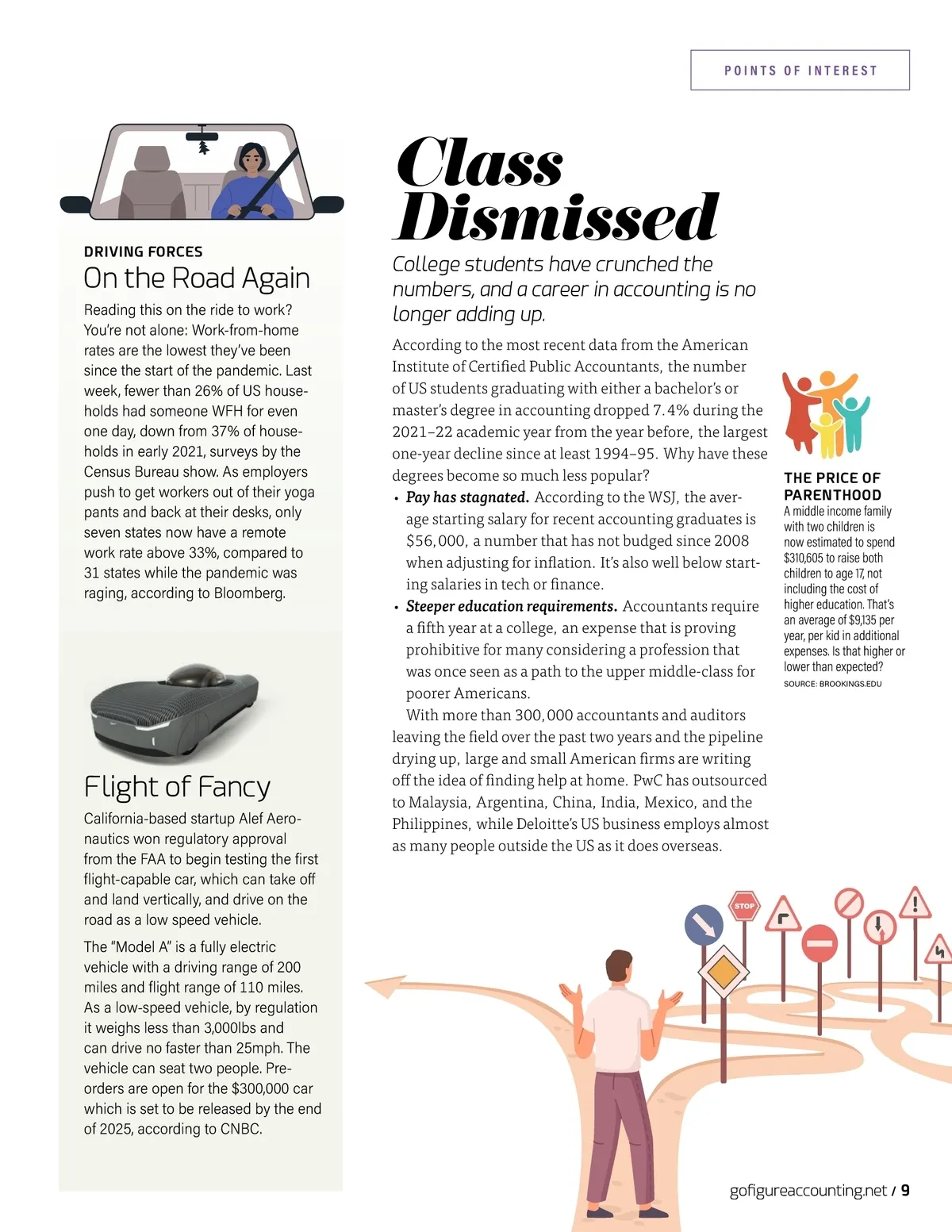 POINTS OF INTEREST

DRIVING FORCES

On the Road Again

Reading this on the ride to work? You're not alone: Work-from-home rates are the lowest they've been since the start of the pandemic. Last week, fewer than 26% of US households had someone WFH for even one day, down from 37% of households in early 2021, surveys by the Census Bureau show. As employers push to get workers out of their yoga pants and back at their desks, only seven states now have a remote work rate above 33%, compared to 31 states while the pandemic was raging, according to Bloomberg.

Flight of Fancy

California-based startup Alef Aeronautics won regulatory approval from the FAA to begin testing the first flight-capable car, which can take off and land vertically, and drive on the road as a low speed vehicle.

The "Model A" is a fully electric vehicle with a driving range of 200 miles and flight range of 110 miles. As a low-speed vehicle, by regulation it weighs less than 3,000lbs and can drive no faster than 25mph. The vehicle can seat two people. Pre-orders are open for the $300,000 car which is set to be released by the end of 2025, according to CNBC.

Class Dismissed

College students have crunched the numbers, and a career in accounting is no longer adding up.

According to the most recent data from the American Institute of Certified Public Accountants, the number of US students graduating with either a bachelor's or master's degree in accounting dropped 7.4% during the 2021–22 academic year from the year before, the largest one-year decline since at least 1994–95. Why have these degrees become so much less popular?

• Pay has stagnated. According to the WSJ, the average starting salary for recent accounting graduates is $56,000, a number that has not budged since 2008 when adjusting for inflation. It's also well below starting salaries in tech or finance.

• Steeper education requirements. Accountants require a fifth year at a college, an expense that is proving prohibitive for many considering a profession that was once seen as a path to the upper middle-class for poorer Americans.

With more than 300,000 accountants and auditors leaving the field over the past two years and the pipeline drying up, large and small American firms are writing off the idea of finding help at home. PwC has outsourced to Malaysia, Argentina, China, India, Mexico, and the Philippines, while Deloitte's US business employs almost as many people outside the US as it does overseas.

THE PRICE OF PARENTHOOD

A middle income family with two children is now estimated to spend $310,605 to raise both children to age 17, not including the cost of higher education. That's an average of $9,135 per year, per kid in additional expenses. Is that higher or lower than expected?

SOURCE: BROOKINGS.EDU

STOP

gofigureaccounting.net / 9